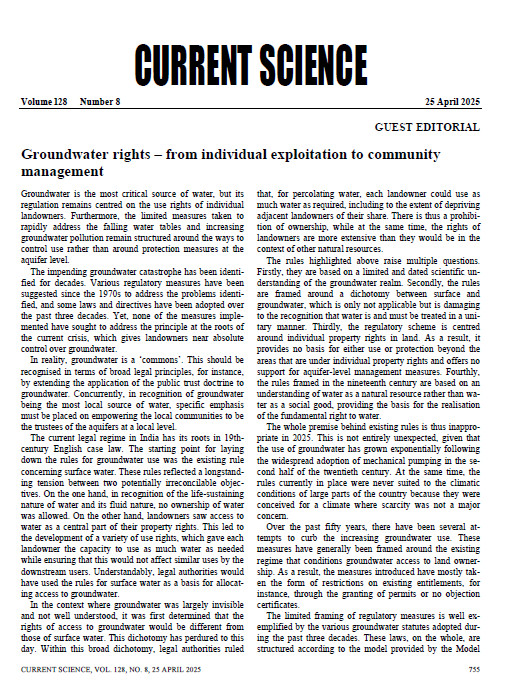 CURRENT SCIENCE

Volume 128 Number 8 25 April 2025

GUEST EDITORIAL

Groundwater rights – from individual exploitation to community management

Groundwater is the most critical source of water, but its regulation remains centred on the use rights of individual landowners. Furthermore, the limited measures taken to rapidly address the falling water tables and increasing groundwater pollution remain structured around the ways to control use rather than around protection measures at the aquifer level.

The impending groundwater catastrophe has been identified for decades. Various regulatory measures have been suggested since the 1970s to address the problems identified, and some laws and directives have been adopted over the past three decades. Yet, none of the measures implemented have sought to address the principle at the roots of the current crisis, which gives landowners near absolute control over groundwater.

In reality, groundwater is a 'commons'. This should be recognised in terms of broad legal principles, for instance, by extending the application of the public trust doctrine to groundwater. Concurrently, in recognition of groundwater being the most local source of water, specific emphasis must be placed on empowering the local communities to be the trustees of the aquifers at a local level.

The current legal regime in India has its roots in 19th-century English case law. The starting point for laying down the rules for groundwater use was the existing rule concerning surface water. These rules reflected a longstanding tension between two potentially irreconcilable objectives. On the one hand, in recognition of the life-sustaining nature of water and its fluid nature, no ownership of water was allowed. On the other hand, landowners saw access to water as a central part of their property rights. This led to the development of a variety of use rights, which gave each landowner the capacity to use as much water as needed while ensuring that this would not affect similar uses by the downstream users. Understandably, legal authorities would have used the rules for surface water as a basis for allocating access to groundwater.

In the context where groundwater was largely invisible and not well understood, it was first determined that the rights of access to groundwater would be different from those of surface water. This dichotomy has perdured to this day. Within this broad dichotomy, legal authorities ruled that, for percolating water, each landowner could use as much water as required, including to the extent of depriving adjacent landowners of their share. There is thus a prohibition of ownership, while at the same time, the rights of landowners are more extensive than they would be in the context of other natural resources.

The rules highlighted above raise multiple questions. Firstly, they are based on a limited and dated scientific understanding of the groundwater realm. Secondly, the rules are framed around a dichotomy between surface and groundwater, which is only not applicable but is damaging to the recognition that water is and must be treated in a unitary manner. Thirdly, the regulatory scheme is centred around individual property rights in land. As a result, it provides no basis for either use or protection beyond the areas that are under individual property rights and offers no support for aquifer-level management measures. Fourthly, the rules framed in the nineteenth century are based on an understanding of water as a natural resource rather than water as a social good, providing the basis for the realisation of the fundamental right to water.

The whole premise behind existing rules is thus inappropriate in 2025. This is not entirely unexpected, given that the use of groundwater has grown exponentially following the widespread adoption of mechanical pumping in the second half of the twentieth century. At the same time, the rules currently in place were never suited to the climatic conditions of large parts of the country because they were conceived for a climate where scarcity was not a major concern.

Over the past fifty years, there have been several attempts to curb the increasing groundwater use. These measures have generally been framed around the existing regime that conditions groundwater access to land ownership. As a result, the measures introduced have mostly taken the form of restrictions on existing entitlements, for instance, through the granting of permits or no objection certificates.

The limited framing of regulatory measures is well exemplified by the various groundwater statutes adopted during the past three decades. These laws, on the whole, are structured according to the model provided by the Model

CURRENT SCIENCE, VOL. 128, NO. 8, 25 APRIL 2025 755